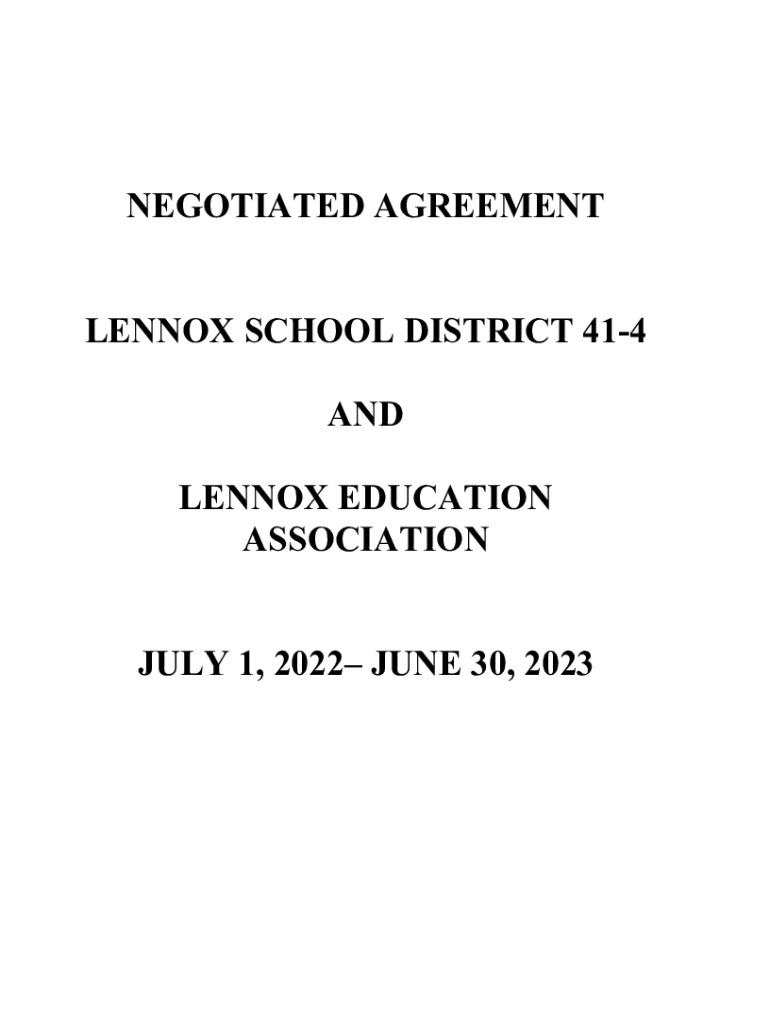 NEGOTIATED AGREEMENT

LENNOX SCHOOL DISTRICT 41-4

AND

LENNOX EDUCATION ASSOCIATION

JULY 1, 2022– JUNE 30, 2023